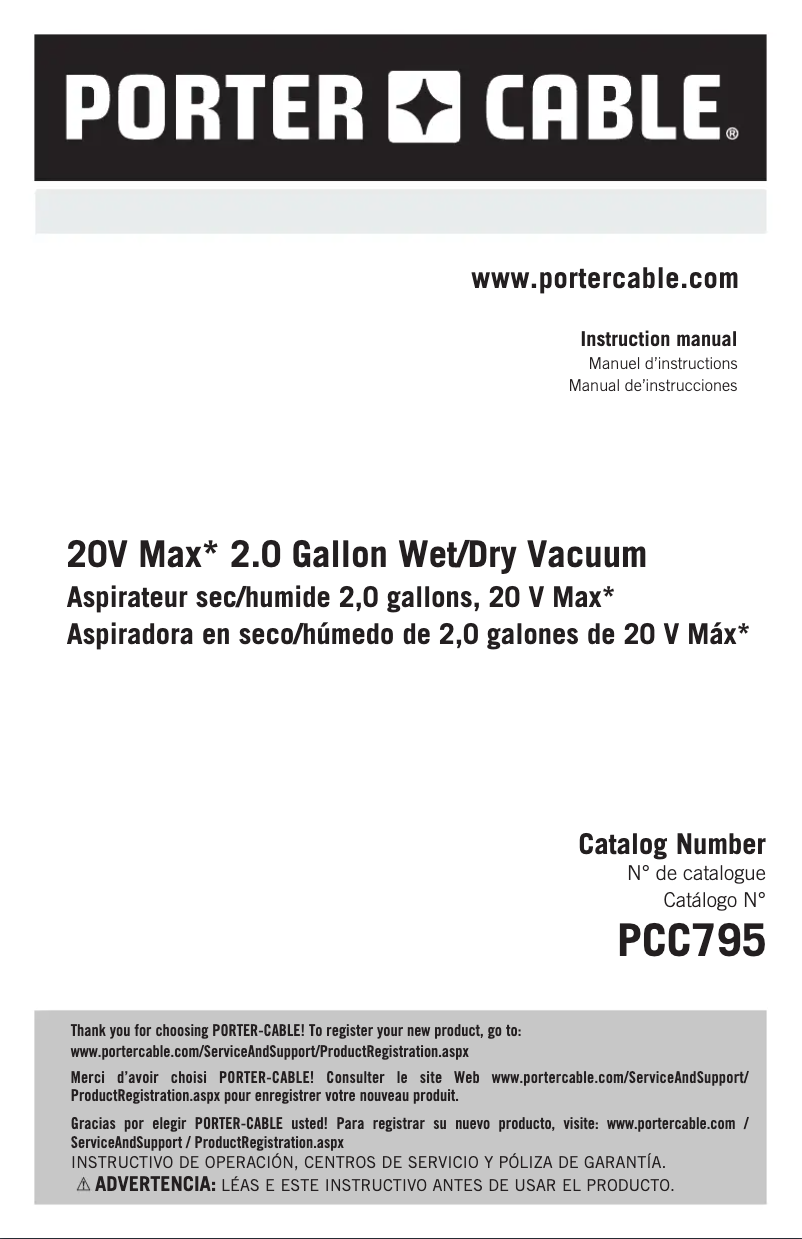 PORTER CABLE®

www.portercable.com

Instruction manual
Manuel d'instructions
Manual de'instrucciones

20V Max* 2.0 Gallon Wet/Dry Vacuum
Aspirateur sec/humide 2,0 gallons, 20 V Max*
Aspiradora en seco/húmedo de 2,0 galones de 20 V Máx*

Catalog Number
N° de catalogue
Catálogo N°
PCC795

Thank you for choosing PORTER-CABLE! To register your new product, go to: www.portercable.com/ServiceAndSupport/ProductRegistration.aspx

Merci d'avoir choisi PORTER-CABLE! Consulter le site Web www.portercable.com/ServiceAndSupport/ProductRegistration.aspx pour enregistrer votre nouveau produit.

Gracias por elegir PORTER-CABLE usted! Para registrar su nuevo producto, visite: www.portercable.com / ServiceAndSupport / ProductRegistration.aspx

INSTRUCTIVO DE OPERACIÓN, CENTROS DE SERVICIO Y PÓLIZA DE GARANTÍA.
⚠ ADVERTENCIA: LÉAS E ESTE INSTRUCTIVO ANTES DE USAR EL PRODUCTO.